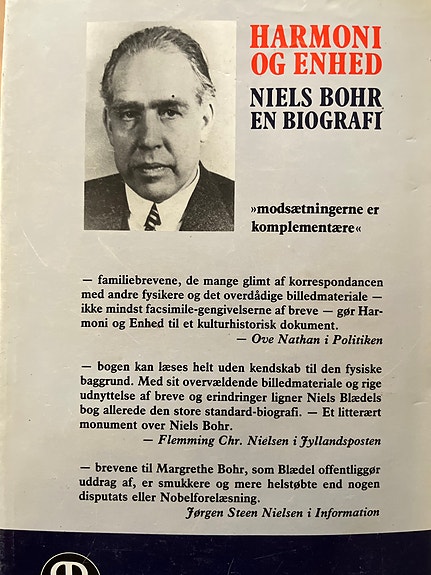 HARMONI OG ENHED

NIELS BOHR EN BIOGRAFI

»modsætningerne er komplementære«

— familiebrevene, de mange glimt af korrespondancen med andre fysikere og det overdådige billedmateriale — ikke mindst facsimile-gengivelserne af breve — gør Harmoni og Enhed til et kulturhistorisk dokument.
— Ove Nathan i Politiken

— bogen kan læses helt uden kendskab til den fysiske baggrund. Med sit overvældende billedmateriale og rige udnyttelse af breve og erindringer ligner Niels Blædels bog allerede den store standard-biografi. — Et litterært monument over Niels Bohr.
— Flemming Chr. Nielsen i Jyllandsposten

— brevene til Margrethe Bohr, som Blædel offentliggør uddrag af, er smukkere og mere helstøbte end nogen disputats eller Nobelforelæsning.
Jørgen Steen Nielsen i Information